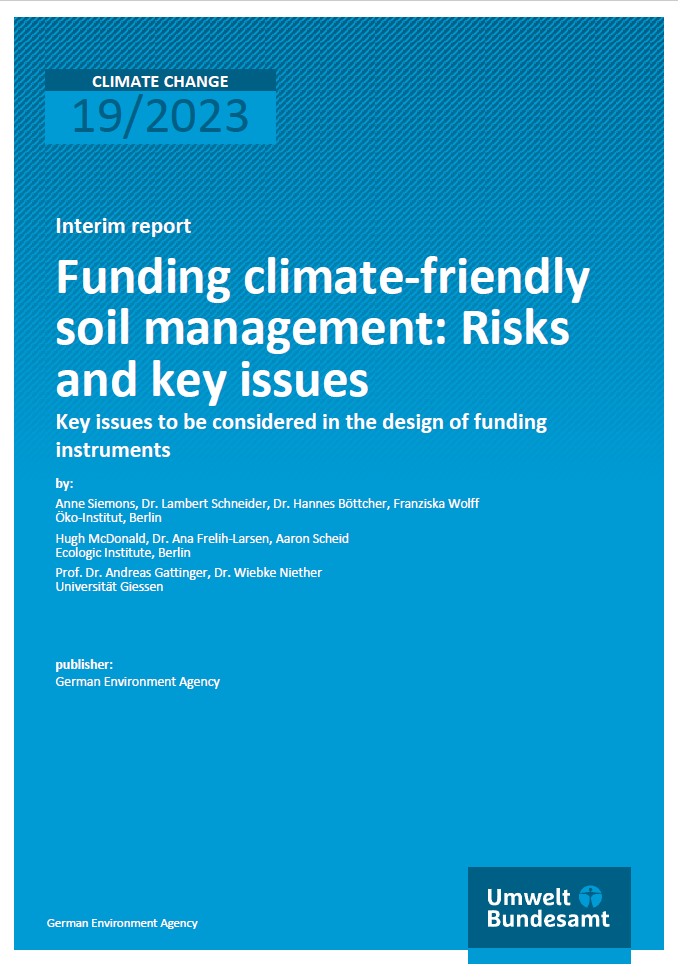 CLIMATE CHANGE
19/2023

Interim report

Funding climate-friendly soil management: Risks and key issues

Key issues to be considered in the design of funding instruments

by:

Anne Siemons, Dr. Lambert Schneider, Dr. Hannes Böttcher, Franziska Wolff
Öko-Institut, Berlin

Hugh McDonald, Dr. Ana Frelih-Larsen, Aaron Scheid
Ecologic Institute, Berlin

Prof. Dr. Andreas Gattinger, Dr. Wiebke Niether
Universität Giessen

publisher:
German Environment Agency

German Environment Agency

Umwelt Bundesamt